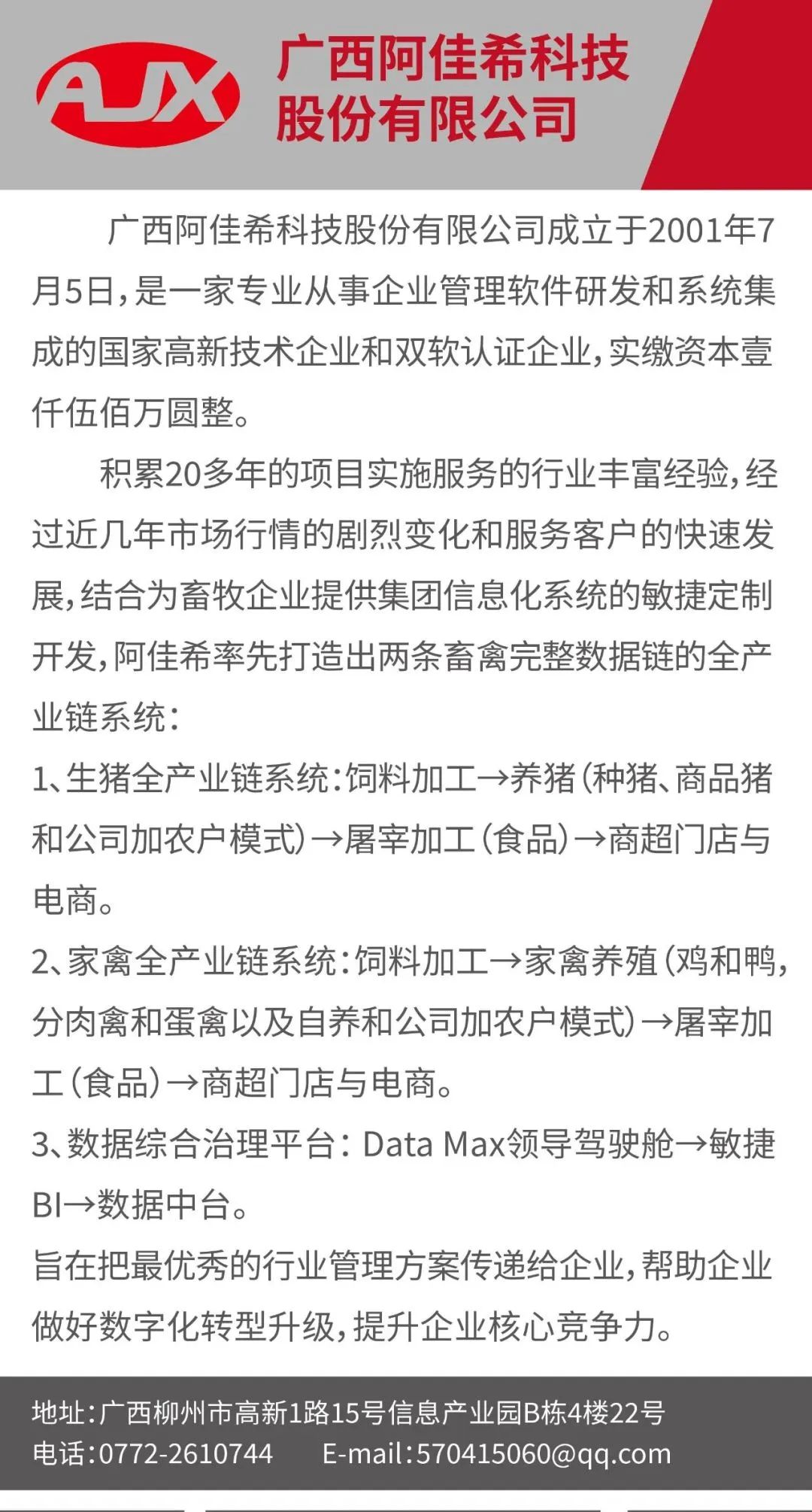 AJX

广西阿佳希科技股份有限公司

广西阿佳希科技股份有限公司成立于2001年7月5日，是一家专业从事企业管理软件研发和系统集成的国家高新技术企业和双软认证企业，实缴资本壹仟伍佰万圆整。

积累20多年的项目实施服务的行业丰富经验，经过近几年市场行情的剧烈变化和服务客户的快速发展，结合为畜牧企业提供集团信息化系统的敏捷定制开发，阿佳希率先打造出两条畜禽完整数据链的全产业链系统：

1、生猪全产业链系统：饲料加工→养猪（种猪、商品猪和公司加农户模式）→屠宰加工（食品）→商超门店与电商。

2、家禽全产业链系统：饲料加工→家禽养殖（鸡和鸭，分肉禽和蛋禽以及自养和公司加农户模式）→屠宰加工（食品）→商超门店与电商。

3、数据综合治理平台：Data Max领导驾驶舱→敏捷BI→数据中台。

旨在把最优秀的行业管理方案传递给企业，帮助企业做好数字化转型升级，提升企业核心竞争力。

地址：广西柳州市高新1路15号信息产业园B栋4楼22号
电话：0772-2610744 E-mail:570415060@qq.com